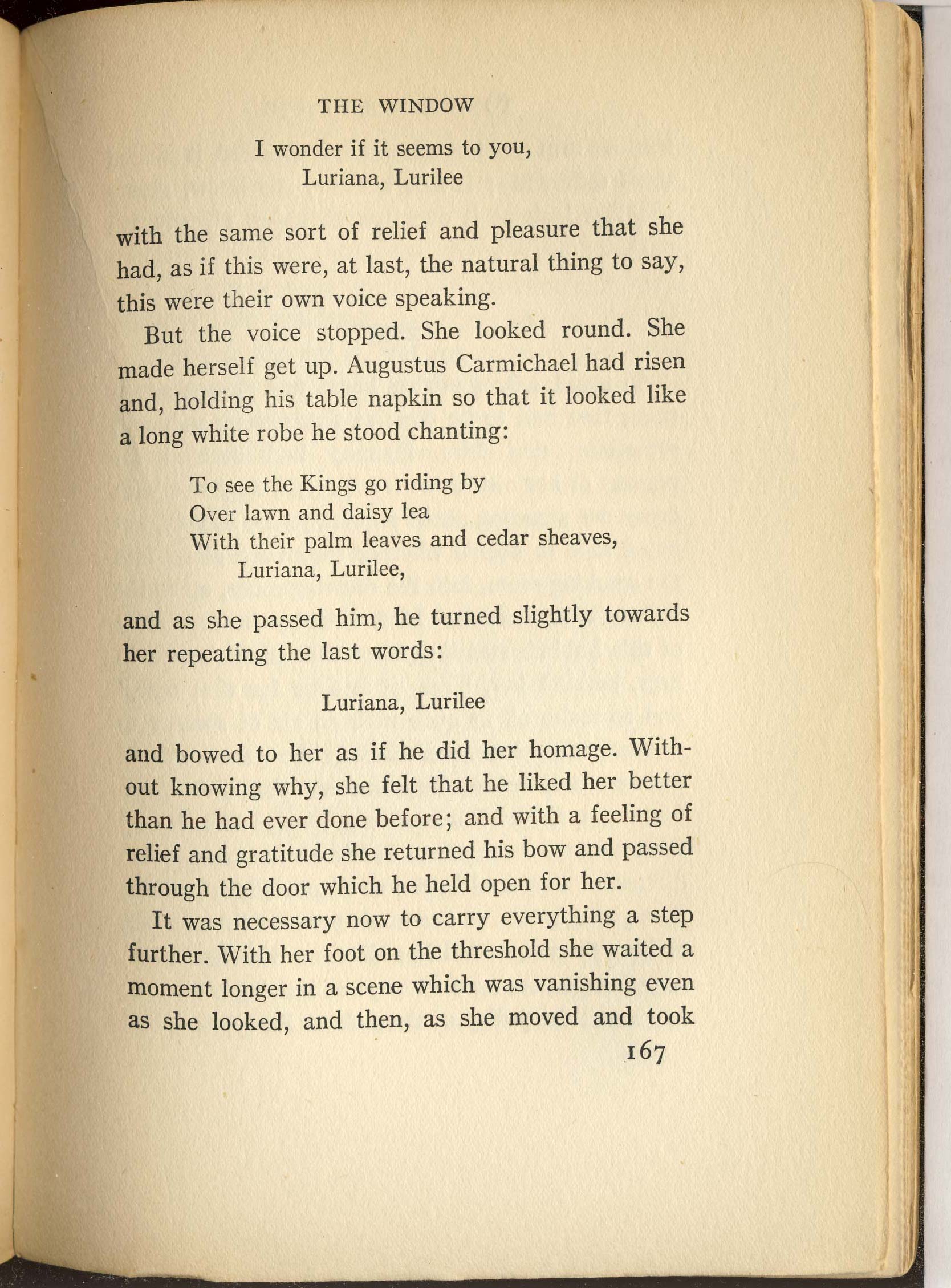 THE WINDOW

I wonder if it seems to you,
Luriana, Lurilee

with the same sort of relief and pleasure that she had, as if this were, at last, the natural thing to say, this were their own voice speaking.

But the voice stopped. She looked round. She made herself get up. Augustus Carmichael had risen and, holding his table napkin so that it looked like a long white robe he stood chanting:

To see the Kings go riding by
Over lawn and daisy lea
With their palm leaves and cedar sheaves,
Luriana, Lurilee,

and as she passed him, he turned slightly towards her repeating the last words:

Luriana, Lurilee

and bowed to her as if he did her homage. Without knowing why, she felt that he liked her better than he had ever done before; and with a feeling of relief and gratitude she returned his bow and passed through the door which he held open for her.

It was necessary now to carry everything a step further. With her foot on the threshold she waited a moment longer in a scene which was vanishing even as she looked, and then, as she moved and took

167